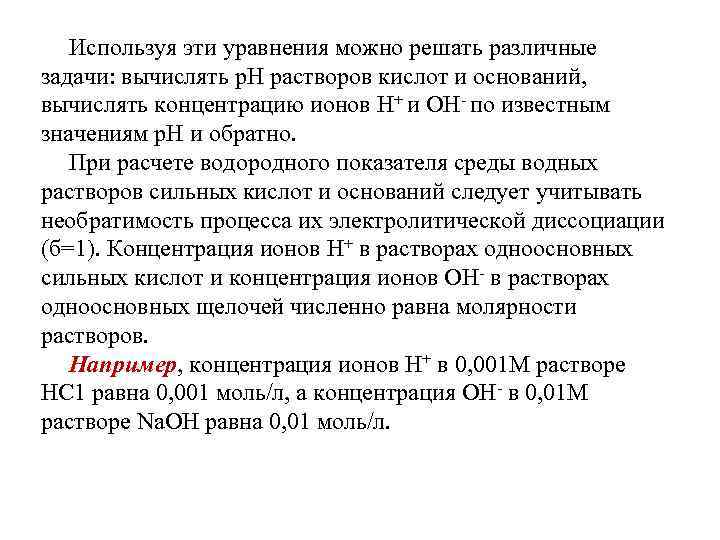 Используя эти уравнения можно решать различные задачи: вычислять pH растворов кислот и оснований, вычислять концентрацию ионов $H^+$ и $OH^-$ по известным значениям pH и обратно.

При расчете водородного показателя среды водных растворов сильных кислот и оснований следует учитывать необратимость процесса их электролитической диссоциации (б=1). Концентрация ионов $H^+$ в растворах одноосновных сильных кислот и концентрация ионов $OH^-$ в растворах одноосновных щелочей численно равна молярности растворов.

Например, концентрация ионов $H^+$ в 0,001М растворе HC1 равна 0,001 моль/л, а концентрация $OH^-$ в 0,01М растворе NaOH равна 0,01 моль/л.